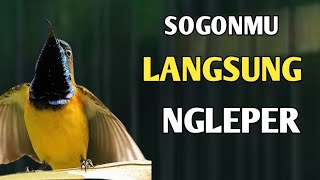 SOGONMU
LANGSUNG
NGLEPER